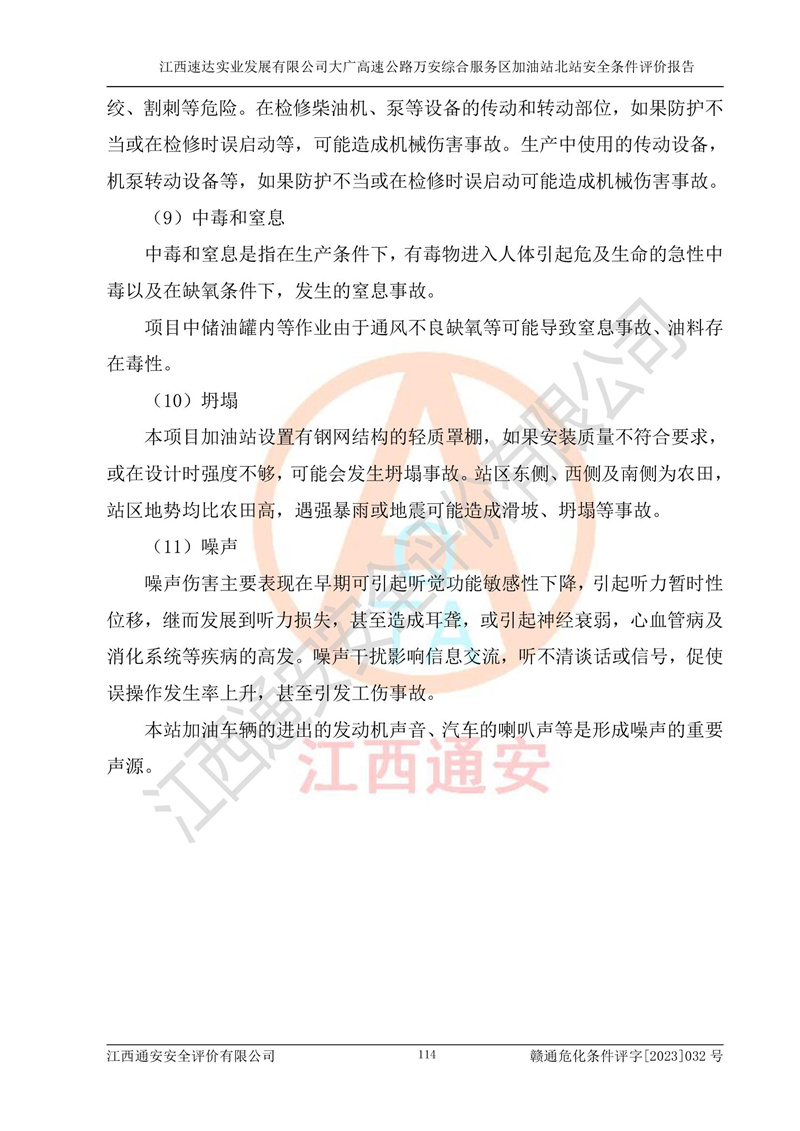 江西速达实业发展有限公司大广高速公路万安综合服务区加油站北站安全条件评价报告

绞、割刺等危险。在检修柴油机、泵等设备的传动和转动部位，如果防护不当或在检修时误启动等，可能造成机械伤害事故。生产中使用的传动设备，机泵转动设备等，如果防护不当或在检修时误启动可能造成机械伤害事故。

（9）中毒和窒息

中毒和窒息是指在生产条件下，有毒物进入人体引起危及生命的急性中毒以及在缺氧条件下，发生的窒息事故。

项目中储油罐内等作业由于通风不良缺氧等可能导致窒息事故、油料存在毒性。

（10）坍塌

本项目加油站设置有钢网结构的轻质罩棚，如果安装质量不符合要求，或在设计时强度不够，可能会发生坍塌事故。站区东侧、西侧及南侧为农田，站区地势均比农田高，遇强暴雨或地震可能造成滑坡、坍塌等事故。

（11）噪声

噪声伤害主要表现在早期可引起听觉功能敏感性下降，引起听力暂时性位移，继而发展到听力损失，甚至造成耳聋，或引起神经衰弱，心血管病及消化系统等疾病的高发。噪声干扰影响信息交流，听不清谈话或信号，促使误操作发生率上升，甚至引发工伤事故。

本站加油车辆的进出的发动机声音、汽车的喇叭声等是形成噪声的重要声源。

江西通安安全评价有限公司 114 赣通危化条件评字[2023]032号

江西通安安全评价有限公司
江西通安